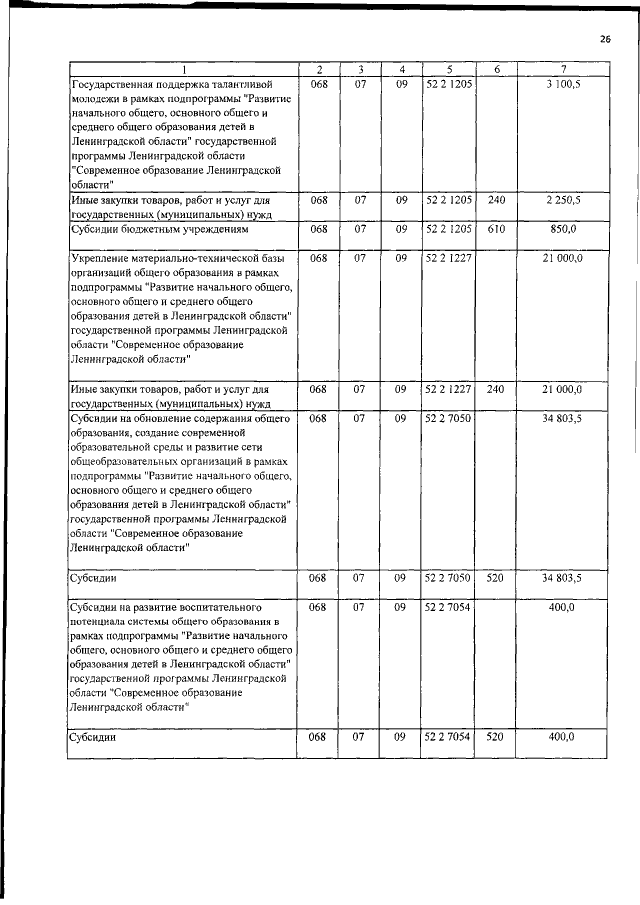 26

| 1 | 2 | 3 | 4 | 5 | 6 | 7 |
|---|---|---|---|---|---|---|
| Государственная поддержка талантливой молодежи в рамках подпрограммы "Развитие начального общего, основного общего и среднего общего образования детей в Ленинградской области" государственной программы Ленинградской области "Современное образование Ленинградской области" | 068 | 07 | 09 | 52 2 1205 | | 3 100,5 |
| Иные закупки товаров, работ и услуг для государственных (муниципальных) нужд | 068 | 07 | 09 | 52 2 1205 | 240 | 2 250,5 |
| Субсидии бюджетным учреждениям | 068 | 07 | 09 | 52 2 1205 | 610 | 850,0 |
| Укрепление материально-технической базы организаций общего образования в рамках подпрограммы "Развитие начального общего, основного общего и среднего общего образования детей в Ленинградской области" государственной программы Ленинградской области "Современное образование Ленинградской области" | 068 | 07 | 09 | 52 2 1227 | | 21 000,0 |
| Иные закупки товаров, работ и услуг для государственных (муниципальных) нужд | 068 | 07 | 09 | 52 2 1227 | 240 | 21 000,0 |
| Субсидии на обновление содержания общего образования, создание современной образовательной среды и развитие сети общеобразовательных организаций в рамках подпрограммы "Развитие начального общего, основного общего и среднего общего образования детей в Ленинградской области" государственной программы Ленинградской области "Современное образование Ленинградской области" | 068 | 07 | 09 | 52 2 7050 | | 34 803,5 |
| Субсидии | 068 | 07 | 09 | 52 2 7050 | 520 | 34 803,5 |
| Субсидии на развитие воспитательного потенциала системы общего образования в рамках подпрограммы "Развитие начального общего, основного общего и среднего общего образования детей в Ленинградской области" государственной программы Ленинградской области "Современное образование Ленинградской области" | 068 | 07 | 09 | 52 2 7054 | | 400,0 |
| Субсидии | 068 | 07 | 09 | 52 2 7054 | 520 | 400,0 |